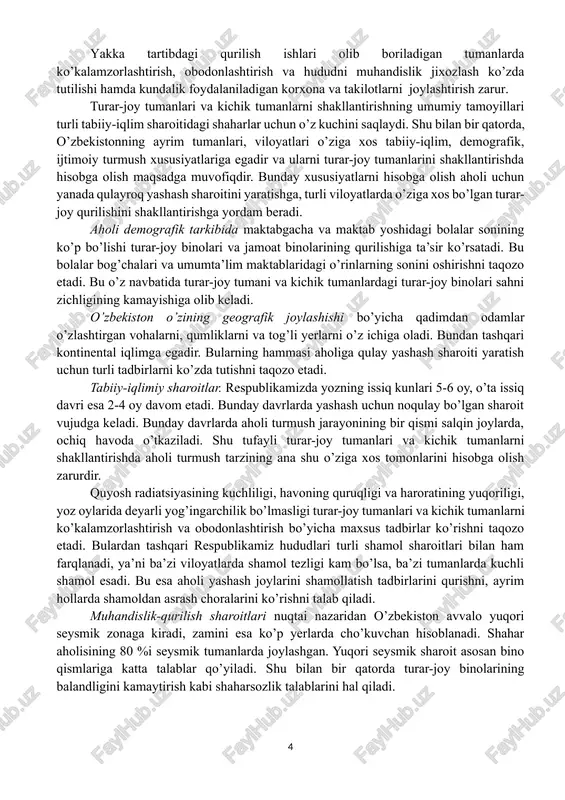 Yakka tartibdagi qurilish ishlari olib boriladigan tumanlarda ko'kalamzorlashtirish, obodonlashtirish va hududni muhandislik jixozlash ko'zda tutilishi hamda kundalik foydalaniladigan korxona va takilotlarni joylashtirish zarur.

Turar-joy tumanlari va kichik tumanlarni shakllantirishning umumiy tamoyillari turli tabiiy-iqlim sharoitidagi shaharlar uchun o'z kuchini saqlaydi. Shu bilan bir qatorda, O'zbekistonning ayrim tumanlari, viloyatlari o'ziga xos tabiiy-iqlim, demografik, ijtimoiy turmush xususiyatlariga egadir va ularni turar-joy tumanlarini shakllantirishda hisobga olish maqsadga muvofiqdir. Bunday xususiyatlarni hisobga olish aholi uchun yanada qulayroq yashash sharoitini yaratishga, turli viloyatlarda o'ziga xos bo'lgan turar-joy qurilishini shakllantirishga yordam beradi.

Aholi demografik tarkibida maktabgacha va maktab yoshidagi bolalar sonining ko'p bo'lishi turar-joy binolari va jamoat binolarining qurilishiga ta'sir ko'rsatadi. Bu bolalar bog'chalari va umumta'lim maktablaridagi o'rinlarning sonini oshirishni taqozo etadi. Bu o'z navbatida turar-joy tumani va kichik tumanlardagi turar-joy binolari sahni zichligining kamayishiga olib keladi.

O'zbekiston o'zining geografik joylashishi bo'yicha qadimdan odamlar o'zlashtirgan vohalarni, qumliklarni va tog'li yerlarni o'z ichiga oladi. Bundan tashqari kontinental iqlimga egadir. Bularning hammasi aholiga qulay yashash sharoiti yaratish uchun turli tadbirlarni ko'zda tutishni taqozo etadi.

Tabiiy-iqlimiy sharoitlar. Respublikamizda yozning issiq kunlari 5-6 oy, o'ta issiq davri esa 2-4 oy davom etadi. Bunday davrlarda yashash uchun noqulay bo'lgan sharoit vujudga keladi. Bunday davrlarda aholi turmush jarayonining bir qismi salqin joylarda, ochiq havoda o'tkaziladi. Shu tufayli turar-joy tumanlari va kichik tumanlarni shakllantirishda aholi turmush tarzining ana shu o'ziga xos tomonlarini hisobga olish zarurdir.

Quyosh radiatsiyasining kuchliligi, havoning quruqligi va haroratining yuqoriligi, yoz oylarida deyarli yog'ingarchilik bo'lmasligi turar-joy tumanlari va kichik tumanlarni ko'kalamzorlashtirish va obodonlashtirish bo'yicha maxsus tadbirlar ko'rishni taqozo etadi. Bulardan tashqari Respublikamiz hududlari turli shamol sharoitlari bilan ham farqlanadi, ya'ni ba'zi viloyatlarda shamol tezligi kam bo'lsa, ba'zi tumanlarda kuchli shamol esadi. Bu esa aholi yashash joylarini shamollatish tadbirlarini qurishni, ayrim hollarda shamoldan asrash choralarini ko'rishni talab qiladi.

Muhandislik-qurilish sharoitlari nuqtai nazaridan O'zbekiston avvalo yuqori seysmik zonaga kiradi, zamini esa ko'p yerlarda cho'kuvchan hisoblanadi. Shahar aholisining 80 %i seysmik tumanlarda joylashgan. Yuqori seysmik sharoit asosan bino qismlariga katta talablar qo'yiladi. Shu bilan bir qatorda turar-joy binolarining balandligini kamaytirish kabi shaharsozlik talablarini hal qiladi.

4

FaylHub.uz